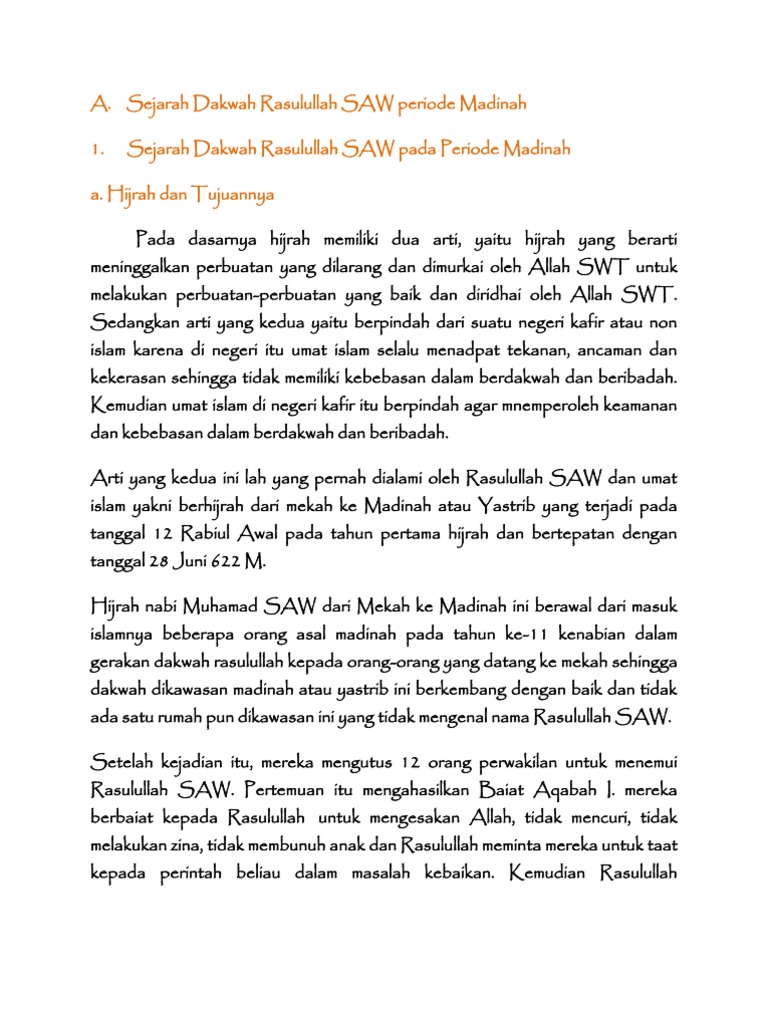 A. Sejarah Dakwah Rasulullah SAW periode Madinah

1. Sejarah Dakwah Rasulullah SAW pada Periode Madinah

a. Hijrah dan Tujuannya

Pada dasarnya hijrah memiliki dua arti, yaitu hijrah yang berarti meninggalkan perbuatan yang dilarang dan dimurkai oleh Allah SWT untuk melakukan perbuatan-perbuatan yang baik dan diridhai oleh Allah SWT. Sedangkan arti yang kedua yaitu berpindah dari suatu negeri kafir atau non islam karena di negeri itu umat islam selalu menadpat tekanan, ancaman dan kekerasan sehingga tidak memiliki kebebasan dalam berdakwah dan beribadah. Kemudian umat islam di negeri kafir itu berpindah agar mnemperoleh keamanan dan kebebasan dalam berdakwah dan beribadah.

Arti yang kedua ini lah yang pernah dialami oleh Rasulullah SAW dan umat islam yakni berhijrah dari mekah ke Madinah atau Yastrib yang terjadi pada tanggal 12 Rabiul Awal pada tahun pertama hijrah dan bertepatan dengan tanggal 28 Juni 622 M.

Hijrah nabi Muhamad SAW dari Mekah ke Madinah ini berawal dari masuk islamnya beberapa orang asal madinah pada tahun ke-11 kenabian dalam gerakan dakwah rasulullah kepada orang-orang yang datang ke mekah sehingga dakwah dikawasan madinah atau yastrib ini berkembang dengan baik dan tidak ada satu rumah pun dikawasan ini yang tidak mengenal nama Rasulullah SAW.

Setelah kejadian itu, mereka mengutus 12 orang perwakilan untuk menemui Rasulullah SAW. Pertemuan itu mengahasilkan Baiat Aqabah I. mereka berbaiat kepada Rasulullah untuk mengesakan Allah, tidak mencuri, tidak melakukan zina, tidak membunuh anak dan Rasulullah meminta mereka untuk taat kepada perintah beliau dalam masalah kebaikan. Kemudian Rasulullah